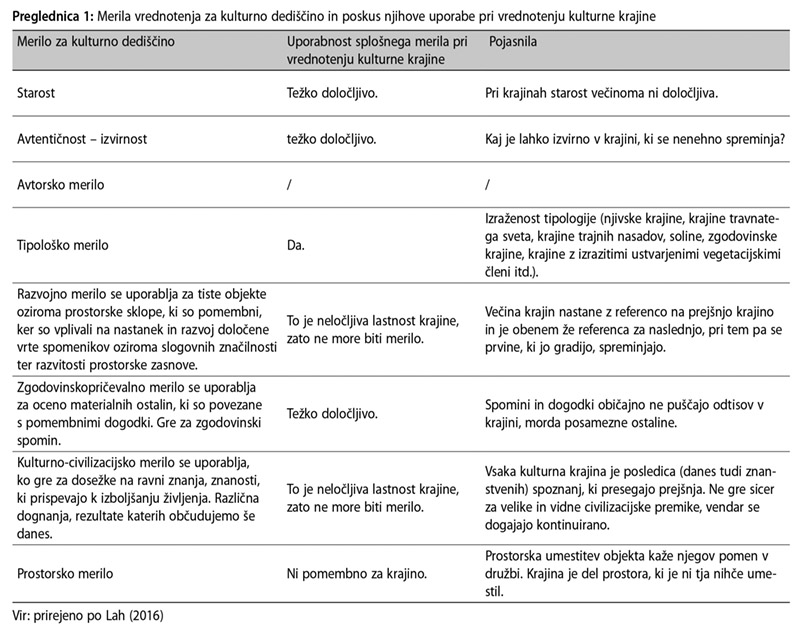 **Preglednica 1:** Merila vrednotenja za kulturno dediščino in poskus njihove uporabe pri vrednotenju kulturne krajine

| Merilo za kulturno dediščino | Uporabnost splošnega merila pri vrednotenju kulturne krajine | Pojasnila |
|---|---|---|
| Starost | Težko določljivo. | Pri krajinah starost večinoma ni določljiva. |
| Avtentičnost – izvirnost | težko določljivo. | Kaj je lahko izvirno v krajini, ki se nenehno spreminja? |
| Avtorsko merilo | / | / |
| Tipološko merilo | Da. | Izraženost tipologije (njivske krajine, krajine travnatega sveta, krajine trajnih nasadov, soline, zgodovinske krajine, krajine z izrazitimi ustvarjenimi vegetacijskimi členi itd.). |
| Razvojno merilo se uporablja za tiste objekte oziroma prostorske sklope, ki so pomembni, ker so vplivali na nastanek in razvoj določene vrte spomenikov oziroma slogovnih značilnosti ter razvitosti prostorske zasnove. | To je neločljiva lastnost krajine, zato ne more biti merilo. | Večina krajin nastane z referenco na prejšnjo krajino in je obenem že referenca za naslednjo, pri tem pa se prvine, ki jo gradijo, spreminjajo. |
| Zgodovinskopričevalno merilo se uporablja za oceno materialnih ostalin, ki so povezane s pomembnimi dogodki. Gre za zgodovinski spomin. | Težko določljivo. | Spomini in dogodki običajno ne puščajo odtisov v krajini, morda posamezne ostaline. |
| Kulturno-civilizacijsko merilo se uporablja, ko gre za dosežke na ravni znanja, znanosti, ki prispevajo k izboljšanju življenja. Različna dognanja, rezultate katerih občudujemo še danes. | To je neločljiva lastnost krajine, zato ne more biti merilo. | Vsaka kulturna krajina je posledica (danes tudi znanstvenih) spoznanj, ki presegajo prejšnja. Ne gre sicer za velike in vidne civilizacijske premike, vendar se dogajajo kontinuirano. |
| Prostorsko merilo | Ni pomembno za krajino. | Prostorska umestitev objekta kaže njegov pomen v družbi. Krajina je del prostora, ki je ni tja nihče umestil. |

Vir: prirejeno po Lah (2016)